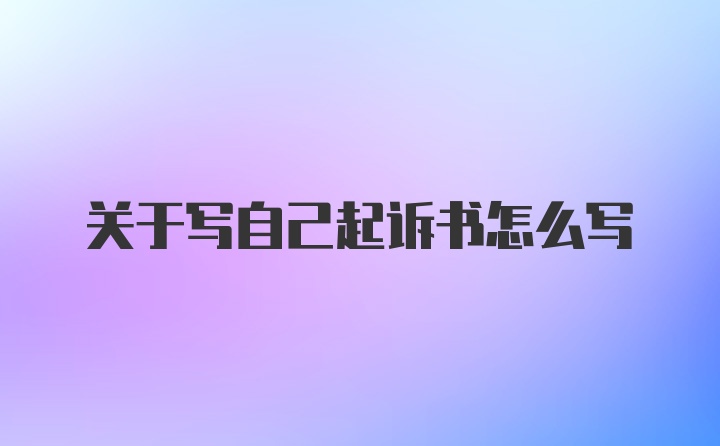 关于写自己起诉书怎么写